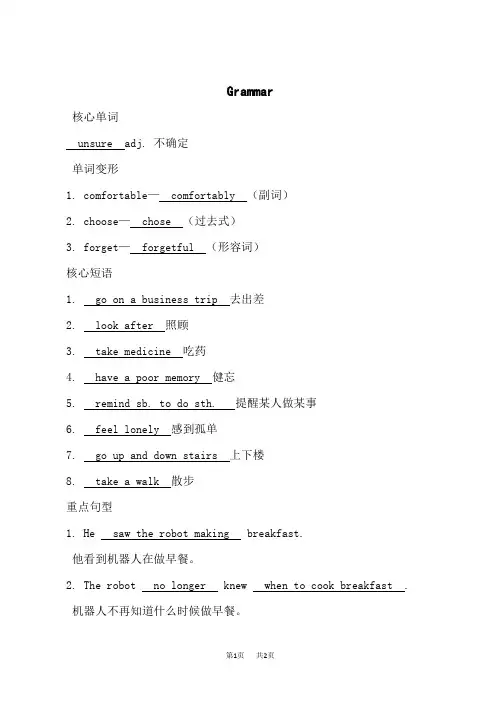 Grammar

核心单词

unsure adj. 不确定

单词变形

1. comfortable— comfortably （副词）

2. choose— chose （过去式）

3. forget— forgetful （形容词）

核心短语

1. go on a business trip 去出差

2. look after 照顾

3. take medicine 吃药

4. have a poor memory 健忘

5. remind sb. to do sth. 提醒某人做某事

6. feel lonely 感到孤单

7. go up and down stairs 上下楼

8. take a walk 散步

重点句型

1. He saw the robot making breakfast.

他看到机器人在做早餐。

2. The robot no longer knew when to cook breakfast .

机器人不再知道什么时候做早餐。

第1页 共2页